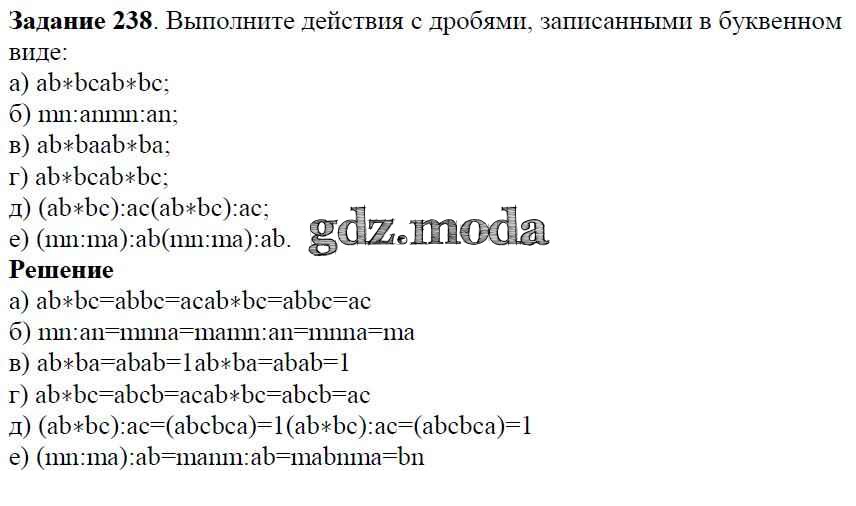 Задание 238. Выполните действия с дробями, записанными в буквенном виде:
а) ab∗bcab∗bc;
б) mn:anmn:an;
в) ab∗baab∗ba;
г) ab∗bcab∗bc;
д) (ab∗bc):ac(ab∗bc):ac;
е) (mn:ma):ab(mn:ma):ab.
Решение
а) ab∗bc=abbc=acab∗bc=abbc=ac
б) mn:an=mnna=mamn:an=mnna=ma
в) ab∗ba=abab=1ab∗ba=abab=1
г) ab∗bc=abcb=acab∗bc=abcb=ac
д) (ab∗bc):ac=(abcbca)=1(ab∗bc):ac=(abcbca)=1
е) (mn:ma):ab=manm:ab=mabnma=bn

gdz.moda